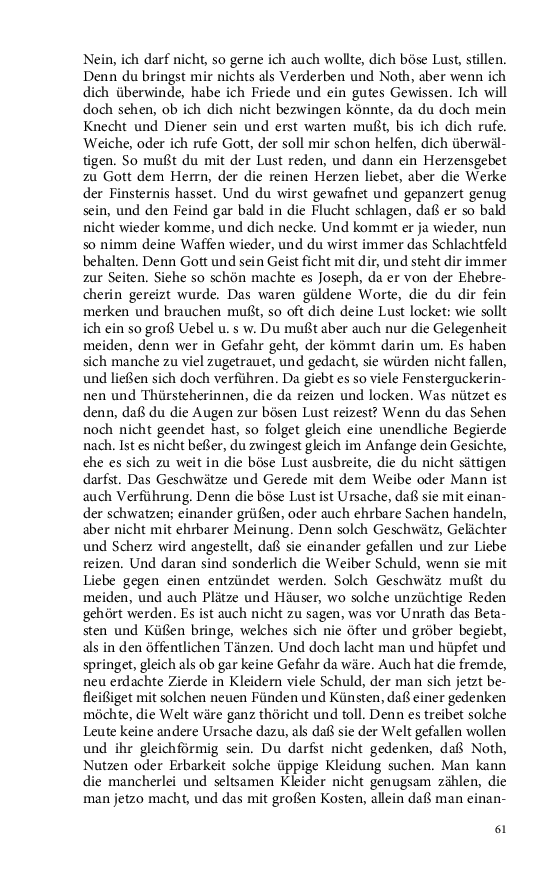 Nein, ich darf nicht, so gerne ich auch wollte, dich böse Lust, stillen. Denn du bringst mir nichts als Verderben und Noth, aber wenn ich dich überwinde, habe ich Friede und ein gutes Gewissen. Ich will doch sehen, ob ich dich nicht bezwingen könnte, da du doch mein Knecht und Diener sein und erst warten mußt, bis ich dich rufe. Weiche, oder ich rufe Gott, der soll mir schon helfen, dich überwältigen. So mußt du mit der Lust reden, und dann ein Herzensgebet zu Gott dem Herrn, der die reinen Herzen liebet, aber die Werke der Finsternis hasset. Und du wirst gewafnet und gepanzert genug sein, und den Feind gar bald in die Flucht schlagen, daß er so bald nicht wieder komme, und dich necke. Und kommt er ja wieder, nun so nimm deine Waffen wieder, und du wirst immer das Schlachtfeld behalten. Denn Gott und sein Geist ficht mit dir, und steht dir immer zur Seiten. Siehe so schön machte es Joseph, da er von der Ehebrecherin gereizt wurde. Das waren güldene Worte, die du dir fein merken und brauchen mußt, so oft dich deine Lust locket: wie sollt ich ein so groß Uebel u. s w. Du mußt aber auch nur die Gelegenheit meiden, denn wer in Gefahr geht, der kömmt darin um. Es haben sich manche zu viel zugetrauet, und gedacht, sie würden nicht fallen, und ließen sich doch verführen. Da giebt es so viele Fensterguckerinnen und Thürsteherinnen, die da reizen und locken. Was nützet es denn, daß du die Augen zur bösen Lust reizest? Wenn du das Sehen noch nicht geendet hast, so folget gleich eine unendliche Begierde nach. Ist es nicht beßer, du zwingest gleich im Anfange dein Gesichte, ehe es sich zu weit in die böse Lust ausbreite, die du nicht sättigen darfst. Das Geschwätze und Gerede mit dem Weibe oder Mann ist auch Verführung. Denn die böse Lust ist Ursache, daß sie mit einander schwatzen; einander grüßen, oder auch ehrbare Sachen handeln, aber nicht mit ehrbarer Meinung. Denn solch Geschwätz, Gelächter und Scherz wird angestellt, daß sie einander gefallen und zur Liebe reizen. Und daran sind sonderlich die Weiber Schuld, wenn sie mit Liebe gegen einen entzündet werden. Solch Geschwätz mußt du meiden, und auch Plätze und Häuser, wo solche unzüchtige Reden gehört werden. Es ist auch nicht zu sagen, was vor Unrath das Betasten und Küßen bringe, welches sich nie öfter und gröber begiebt, als in den öffentlichen Tänzen. Und doch lacht man und hüpfet und springet, gleich als ob gar keine Gefahr da wäre. Auch hat die fremde, neu erdachte Zierde in Kleidern viele Schuld, der man sich jetzt befleißiget mit solchen neuen Fünden und Künsten, daß einer gedenken möchte, die Welt wäre ganz thöricht und toll. Denn es treibet solche Leute keine andere Ursache dazu, als daß sie der Welt gefallen wollen und ihr gleichförmig sein. Du darfst nicht gedenken, daß Noth, Nutzen oder Erbarkeit solche üppige Kleidung suchen. Man kann die mancherlei und seltsamen Kleider nicht genugsam zählen, die man jetzo macht, und das mit großen Kosten, allein daß man einan-

61